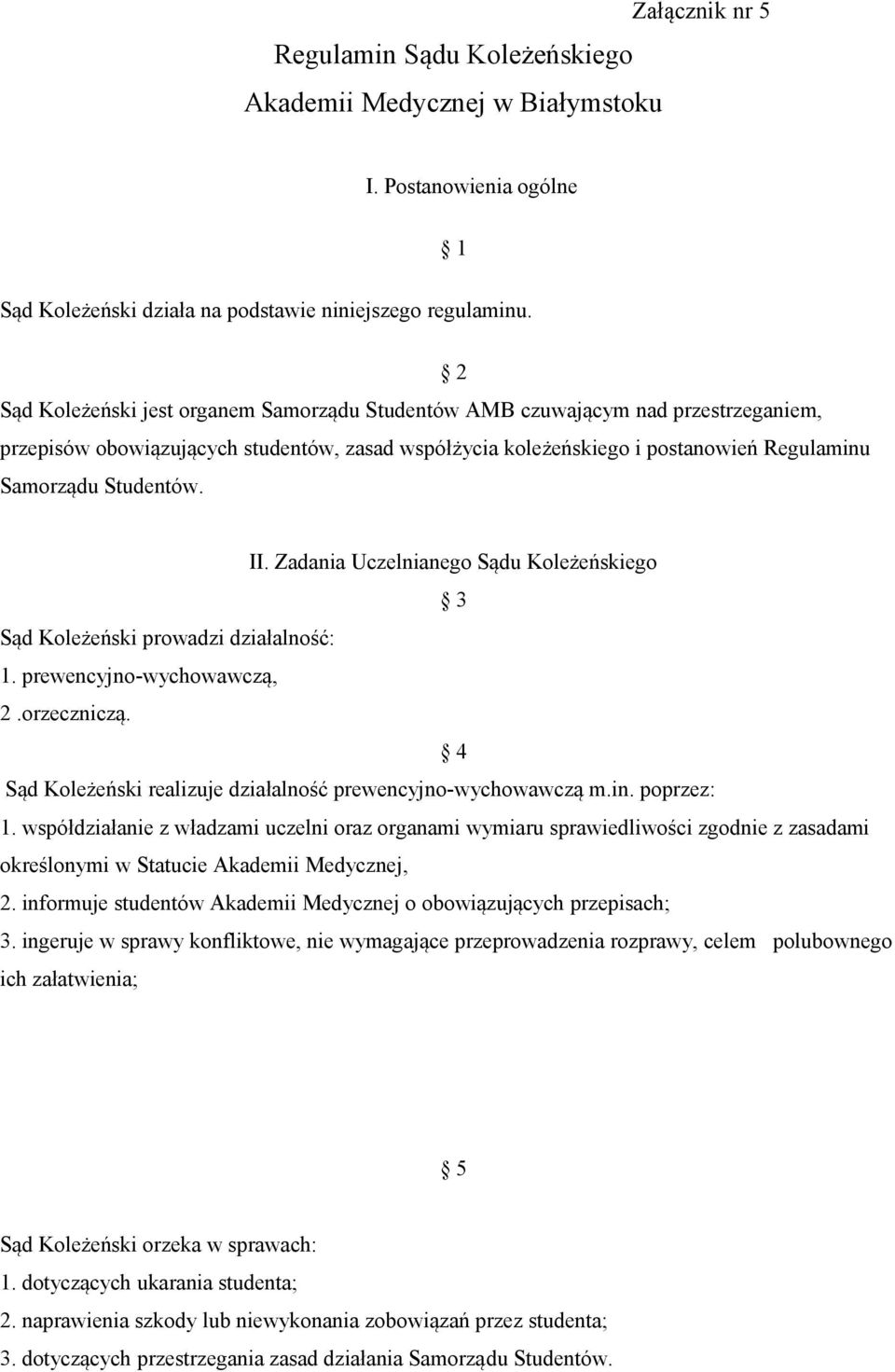 Załącznik nr 5

Regulamin Sądu Koleżeńskiego
Akademii Medycznej w Białymstoku

I. Postanowienia ogólne

§ 1

Sąd Koleżeński działa na podstawie niniejszego regulaminu.

§ 2

Sąd Koleżeński jest organem Samorządu Studentów AMB czuwającym nad przestrzeganiem, przepisów obowiązujących studentów, zasad współżycia koleżeńskiego i postanowień Regulaminu Samorządu Studentów.

II. Zadania Uczelnianego Sądu Koleżeńskiego

§ 3

Sąd Koleżeński prowadzi działalność:
1. prewencyjno-wychowawczą,
2 .orzeczniczą.

§ 4

Sąd Koleżeński realizuje działalność prewencyjno-wychowawczą m.in. poprzez:
1. współdziałanie z władzami uczelni oraz organami wymiaru sprawiedliwości zgodnie z zasadami określonymi w Statucie Akademii Medycznej,
2. informuje studentów Akademii Medycznej o obowiązujących przepisach;
3. ingeruje w sprawy konfliktowe, nie wymagające przeprowadzenia rozprawy, celem polubownego ich załatwienia;

§ 5

Sąd Koleżeński orzeka w sprawach:
1. dotyczących ukarania studenta;
2. naprawienia szkody lub niewykonania zobowiązań przez studenta;
3. dotyczących przestrzegania zasad działania Samorządu Studentów.